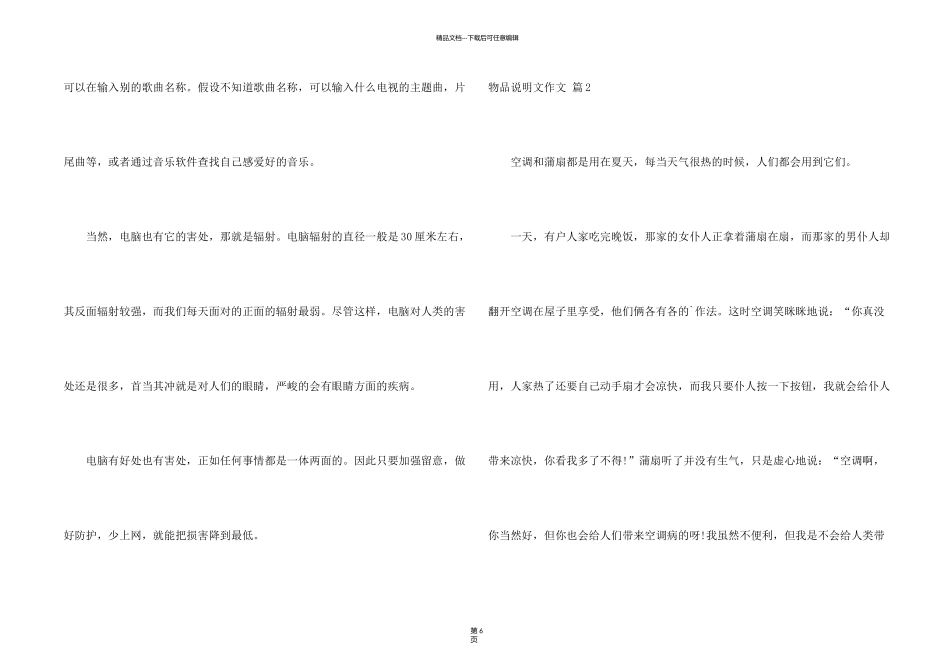 精品文档---下载后可任意编辑

可以在输入别的歌曲名称。假设不知道歌曲名称，可以输入什么电视的主题曲，片尾曲等，或者通过音乐软件查找自己感爱好的音乐。

当然，电脑也有它的害处，那就是辐射。电脑辐射的直径一般是30厘米左右，其反面辐射较强，而我们每天面对的正面的辐射最弱。尽管这样，电脑对人类的害处还是很多，首当其冲就是对人们的眼睛，严峻的会有眼睛方面的疾病。

电脑有好处也有害处，正如任何事情都是一体两面的。因此只要加强留意，做好防护，少上网，就能把损害降到最低。

物品说明文作文 篇2

空调和蒲扇都是用在夏天，每当天气很热的时候，人们都会用到它们。

一天，有户人家吃完晚饭，那家的女仆人正拿着蒲扇在扇，而那家的男仆人却翻开空调在屋子里享受，他们俩各有各的`作法。这时空调笑眯眯地说：“你真没用，人家热了还要自己动手扇才会凉快，而我只要仆人按一下按钮，我就会给仆人带来凉快，你看我多了不得！”蒲扇听了并没有生气，只是虚心地说：“空调啊，你当然好，但你也会给人们带来空调病的呀！我虽然不便利，但我是不会给人类带

第6页